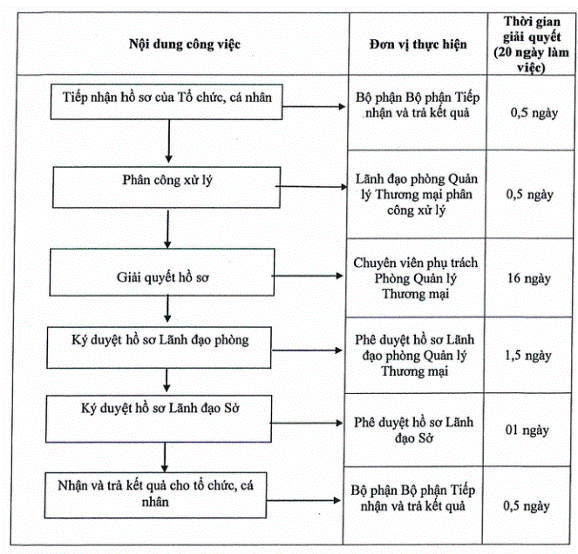 | Nội dung công việc | Đơn vị thực hiện | Thời gian giải quyết (20 ngày làm việc) |
|---|---|---|
| Tiếp nhận hồ sơ của Tổ chức, cá nhân | Bộ phận Bộ phận Tiếp nhận và trả kết quả | 0,5 ngày |
| Phân công xử lý | Lãnh đạo phòng Quản lý Thương mại phân công xử lý | 0,5 ngày |
| Giải quyết hồ sơ | Chuyên viên phụ trách Phòng Quản lý Thương mại | 16 ngày |
| Ký duyệt hồ sơ Lãnh đạo phòng | Phê duyệt hồ sơ Lãnh đạo phòng Quản lý Thương mại | 1,5 ngày |
| Ký duyệt hồ sơ Lãnh đạo Sở | Phê duyệt hồ sơ Lãnh đạo Sở | 01 ngày |
| Nhận và trả kết quả cho tổ chức, cá nhân | Bộ phận Bộ phận Tiếp nhận và trả kết quả | 0,5 ngày |